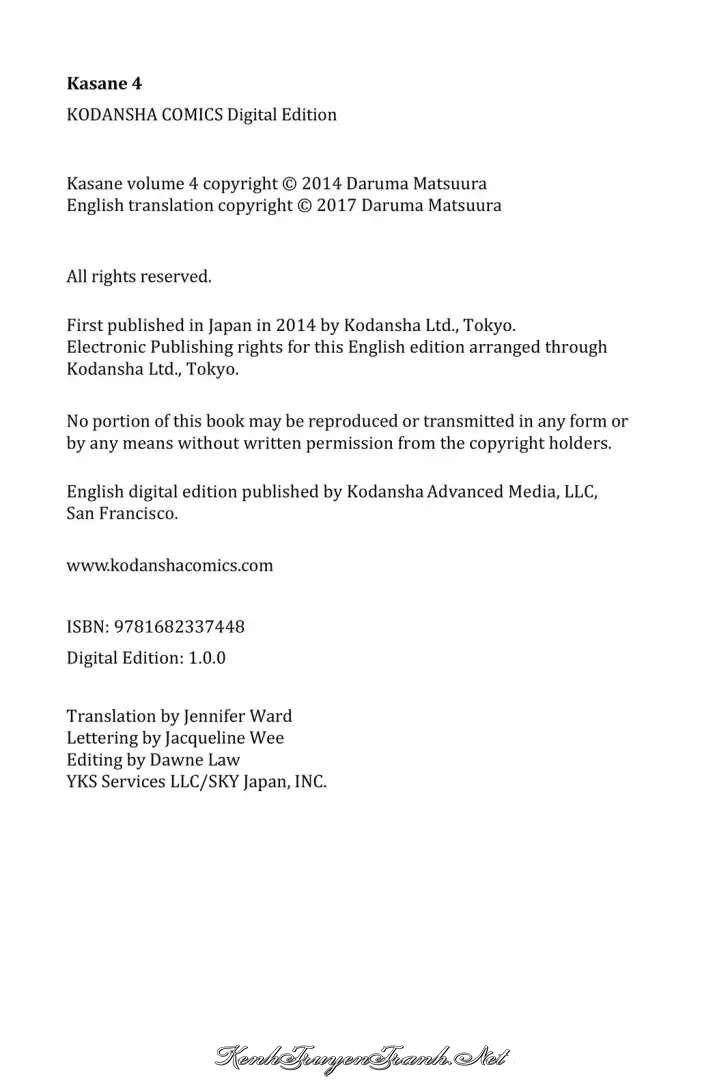 Kasane 4

KODANSHA COMICS Digital Edition

Kasane volume 4 copyright © 2014 Daruma Matsuura
English translation copyright © 2017 Daruma Matsuura

All rights reserved.

First published in Japan in 2014 by Kodansha Ltd., Tokyo.
Electronic Publishing rights for this English edition arranged through Kodansha Ltd., Tokyo.

No portion of this book may be reproduced or transmitted in any form or by any means without written permission from the copyright holders.

English digital edition published by Kodansha Advanced Media, LLC, San Francisco.

www.kodanshacomics.com

ISBN: 9781682337448

Digital Edition: 1.0.0

Translation by Jennifer Ward
Lettering by Jacqueline Wee
Editing by Dawne Law
YKS Services LLC/SKY Japan, INC.

KenhTruyenTranh.Net